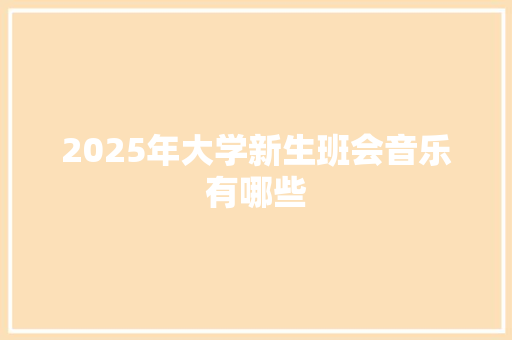 2025年大学新生班会音乐有哪些